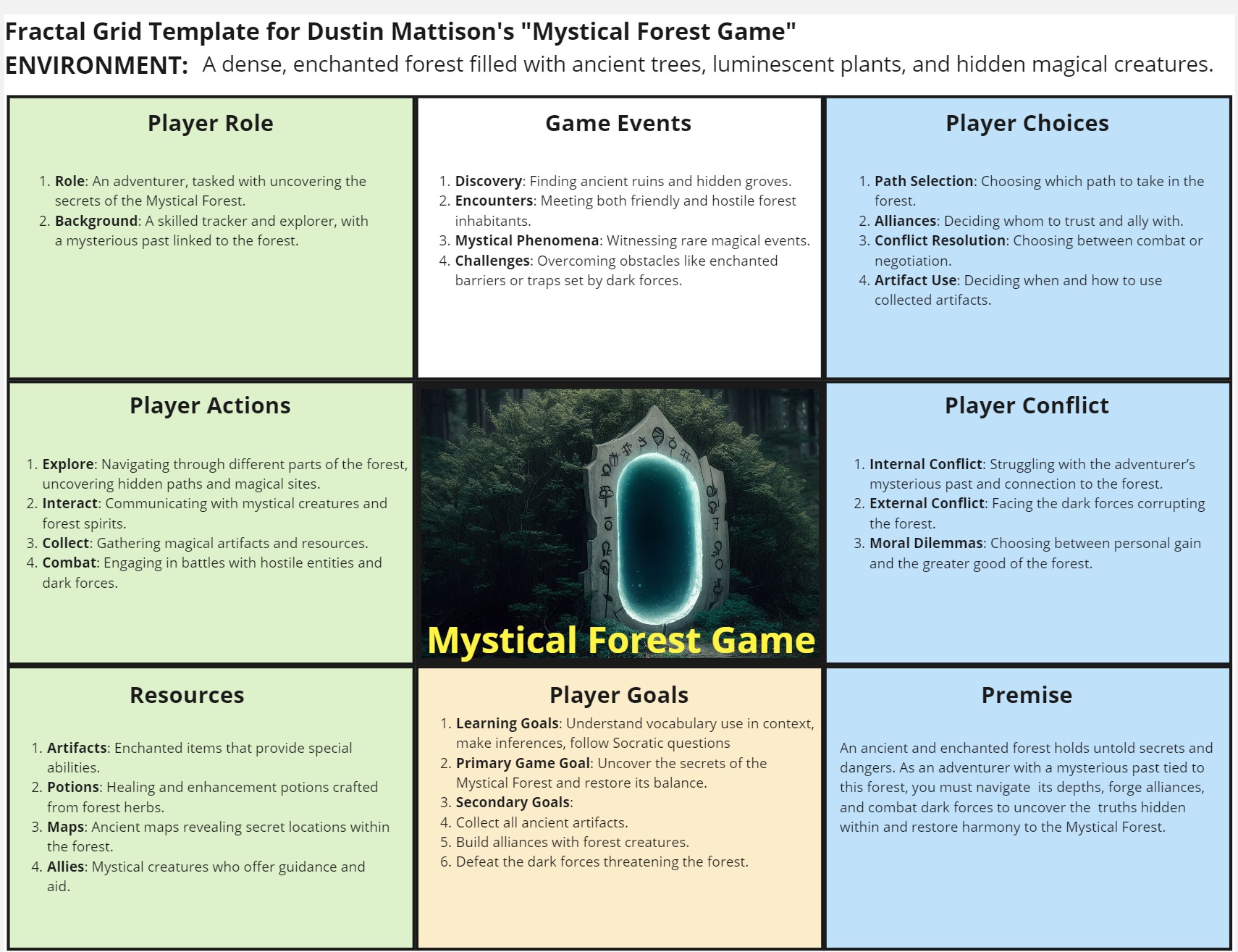 Fractal Grid Template for Dustin Mattison's "Mystical Forest Game"
ENVIRONMENT: A dense, enchanted forest filled with ancient trees, luminescent plants, and hidden magical creatures.

Player Role

1. Role: An adventurer, tasked with uncovering the secrets of the Mystical Forest.
2. Background: A skilled tracker and explorer, with a mysterious past linked to the forest.

Game Events

1. Discovery: Finding ancient ruins and hidden groves.
2. Encounters: Meeting both friendly and hostile forest inhabitants.
3. Mystical Phenomena: Witnessing rare magical events.
4. Challenges: Overcoming obstacles like enchanted barriers or traps set by dark forces.

Player Choices

1. Path Selection: Choosing which path to take in the forest.
2. Alliances: Deciding whom to trust and ally with.
3. Conflict Resolution: Choosing between combat or negotiation.
4. Artifact Use: Deciding when and how to use collected artifacts.

Player Actions

1. Explore: Navigating through different parts of the forest, uncovering hidden paths and magical sites.
2. Interact: Communicating with mystical creatures and forest spirits.
3. Collect: Gathering magical artifacts and resources.
4. Combat: Engaging in battles with hostile entities and dark forces.

Mystical Forest Game

Player Conflict

1. Internal Conflict: Struggling with the adventurer's mysterious past and connection to the forest.
2. External Conflict: Facing the dark forces corrupting the forest.
3. Moral Dilemmas: Choosing between personal gain and the greater good of the forest.

Resources

1. Artifacts: Enchanted items that provide special abilities.
2. Potions: Healing and enhancement potions crafted from forest herbs.
3. Maps: Ancient maps revealing secret locations within the forest.
4. Allies: Mystical creatures who offer guidance and aid.

Player Goals

1. Learning Goals: Understand vocabulary use in context, make inferences, follow Socratic questions
2. Primary Game Goal: Uncover the secrets of the Mystical Forest and restore its balance.
3. Secondary Goals:
4. Collect all ancient artifacts.
5. Build alliances with forest creatures.
6. Defeat the dark forces threatening the forest.

Premise

An ancient and enchanted forest holds untold secrets and dangers. As an adventurer with a mysterious past tied to this forest, you must navigate its depths, forge alliances, and combat dark forces to uncover the truths hidden within and restore harmony to the Mystical Forest.